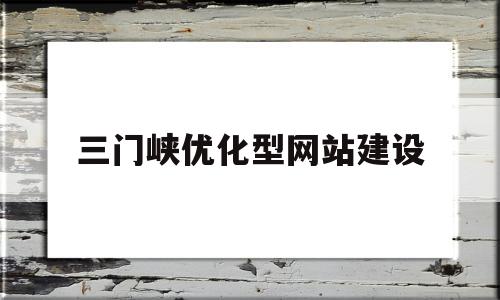 三门峡优化型网站建设